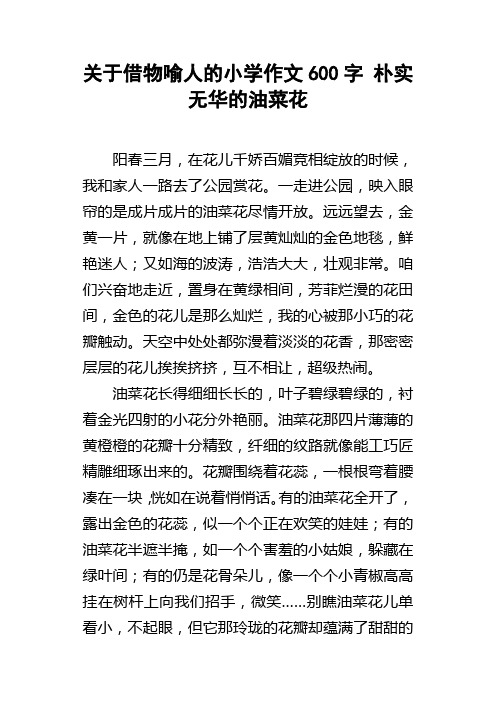 关于借物喻人的小学作文 600 字 朴实无华的油菜花

阳春三月，在花儿千娇百媚竞相绽放的时候，我和家人一路去了公园赏花。一走进公园，映入眼帘的是成片成片的油菜花尽情开放。远远望去，金黄一片，就像在地上铺了层黄灿灿的金色地毯，鲜艳迷人；又如海的波涛，浩浩大大，壮观非常。咱们兴奋地走近，置身在黄绿相间，芳菲烂漫的花田间，金色的花儿是那么灿烂，我的心被那小巧的花瓣触动。天空中处处都弥漫着淡淡的花香，那密密层层的花儿挨挨挤挤，互不相让，超级热闹。

油菜花长得细细长长的，叶子碧绿碧绿的，衬着金光四射的小花分外艳丽。油菜花那四片薄薄的黄橙橙的花瓣十分精致，纤细的纹路就像能工巧匠精雕细琢出来的。花瓣围绕着花蕊，一根根弯着腰凑在一块，恍如在说着悄悄话。有的油菜花全开了，露出金色的花蕊，似一个个正在欢笑的娃娃；有的油菜花半遮半掩，如一个个害羞的小姑娘，躲藏在绿叶间；有的仍是花骨朵儿，像一个个小青椒高高挂在树杆上向我们招手，微笑……别瞧油菜花儿单看小，不起眼，但它那玲珑的花瓣却蕴满了甜甜的